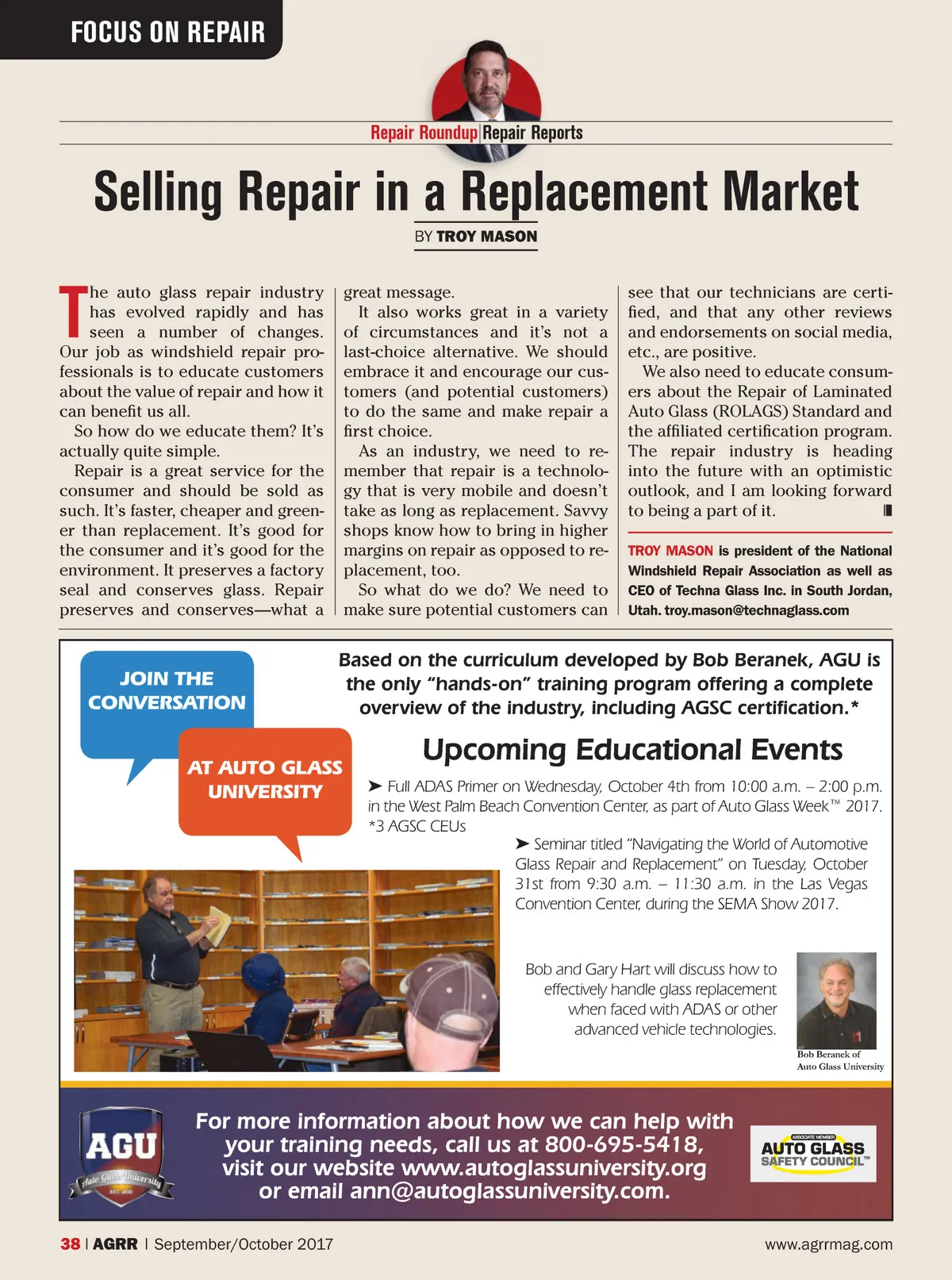 FOCUS ON REPAIR

Repair Roundup | Repair Reports

Selling Repair in a Replacement Market

BY TROY MASON

The auto glass repair industry has evolved rapidly and has seen a number of changes. Our job as windshield repair professionals is to educate customers about the value of repair and how it can benefit us all.

So how do we educate them? It's actually quite simple.

Repair is a great service for the consumer and should be sold as such. It's faster, cheaper and greener than replacement. It's good for the consumer and it's good for the environment. It preserves a factory seal and conserves glass. Repair preserves and conserves—what a great message.

It also works great in a variety of circumstances and it's not a last-choice alternative. We should embrace it and encourage our customers (and potential customers) to do the same and make repair a first choice.

As an industry, we need to remember that repair is a technology that is very mobile and doesn't take as long as replacement. Savvy shops know how to bring in higher margins on repair as opposed to replacement, too.

So what do we do? We need to make sure potential customers can see that our technicians are certified, and that any other reviews and endorsements on social media, etc., are positive.

We also need to educate consumers about the Repair of Laminated Auto Glass (ROLAGS) Standard and the affiliated certification program. The repair industry is heading into the future with an optimistic outlook, and I am looking forward to being a part of it.

TROY MASON is president of the National Windshield Repair Association as well as CEO of Techna Glass Inc. in South Jordan, Utah. troy.mason@technaglass.com

JOIN THE CONVERSATION

AT AUTO GLASS UNIVERSITY

Based on the curriculum developed by Bob Beranek, AGU is the only "hands-on" training program offering a complete overview of the industry, including AGSC certification.*

Upcoming Educational Events

➤ Full ADAS Primer on Wednesday, October 4th from 10:00 a.m. – 2:00 p.m. in the West Palm Beach Convention Center, as part of Auto Glass Week™ 2017. *3 AGSC CEUs

➤ Seminar titled "Navigating the World of Automotive Glass Repair and Replacement" on Tuesday, October 31st from 9:30 a.m. – 11:30 a.m. in the Las Vegas Convention Center, during the SEMA Show 2017.

Bob and Gary Hart will discuss how to effectively handle glass replacement when faced with ADAS or other advanced vehicle technologies.

Bob Beranek of Auto Glass University

AGU Auto Glass University EST. 2010

For more information about how we can help with your training needs, call us at 800-695-5418, visit our website www.autoglassuniversity.org or email ann@autoglassuniversity.com.

ASSOCIATE MEMBER AUTO GLASS SAFETY COUNCIL™

38 | AGRR | September/October 2017

www.agrrmag.com